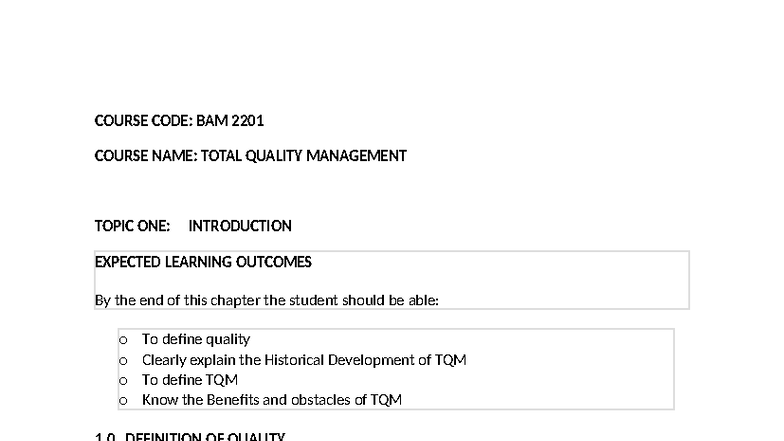 COURSE CODE: BAM 2201

COURSE NAME: TOTAL QUALITY MANAGEMENT

TOPIC ONE: INTRODUCTION

EXPECTED LEARNING OUTCOMES

By the end of this chapter the student should be able:

o To define quality
o Clearly explain the Historical Development of TQM
o To define TQM
o Know the Benefits and obstacles of TQM

1.0 DEFINITION OF QUALITY